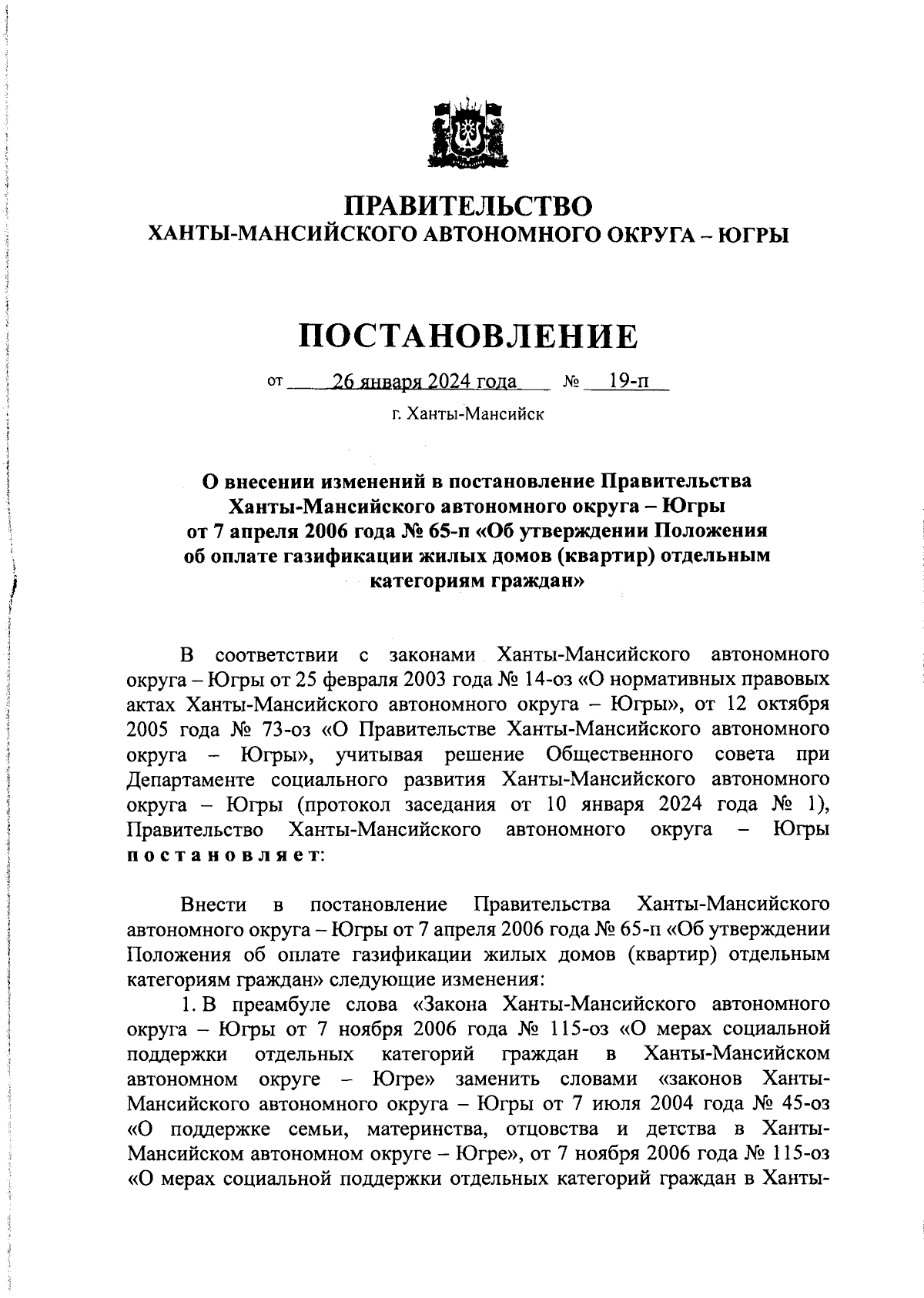 ПРАВИТЕЛЬСТВО
ХАНТЫ-МАНСИЙСКОГО АВТОНОМНОГО ОКРУГА – ЮГРЫ

ПОСТАНОВЛЕНИЕ

от 26 января 2024 года № 19-п

г. Ханты-Мансийск

О внесении изменений в постановление Правительства Ханты-Мансийского автономного округа – Югры от 7 апреля 2006 года № 65-п «Об утверждении Положения об оплате газификации жилых домов (квартир) отдельным категориям граждан»

В соответствии с законами Ханты-Мансийского автономного округа – Югры от 25 февраля 2003 года № 14-оз «О нормативных правовых актах Ханты-Мансийского автономного округа – Югры», от 12 октября 2005 года № 73-оз «О Правительстве Ханты-Мансийского автономного округа – Югры», учитывая решение Общественного совета при Департаменте социального развития Ханты-Мансийского автономного округа – Югры (протокол заседания от 10 января 2024 года № 1), Правительство Ханты-Мансийского автономного округа – Югры постановляет:

Внести в постановление Правительства Ханты-Мансийского автономного округа – Югры от 7 апреля 2006 года № 65-п «Об утверждении Положения об оплате газификации жилых домов (квартир) отдельным категориям граждан» следующие изменения:

1. В преамбуле слова «Закона Ханты-Мансийского автономного округа – Югры от 7 ноября 2006 года № 115-оз «О мерах социальной поддержки отдельных категорий граждан в Ханты-Мансийском автономном округе – Югре» заменить словами «законов Ханты-Мансийского автономного округа – Югры от 7 июля 2004 года № 45-оз «О поддержке семьи, материнства, отцовства и детства в Ханты-Мансийском автономном округе – Югре», от 7 ноября 2006 года № 115-оз «О мерах социальной поддержки отдельных категорий граждан в Ханты-